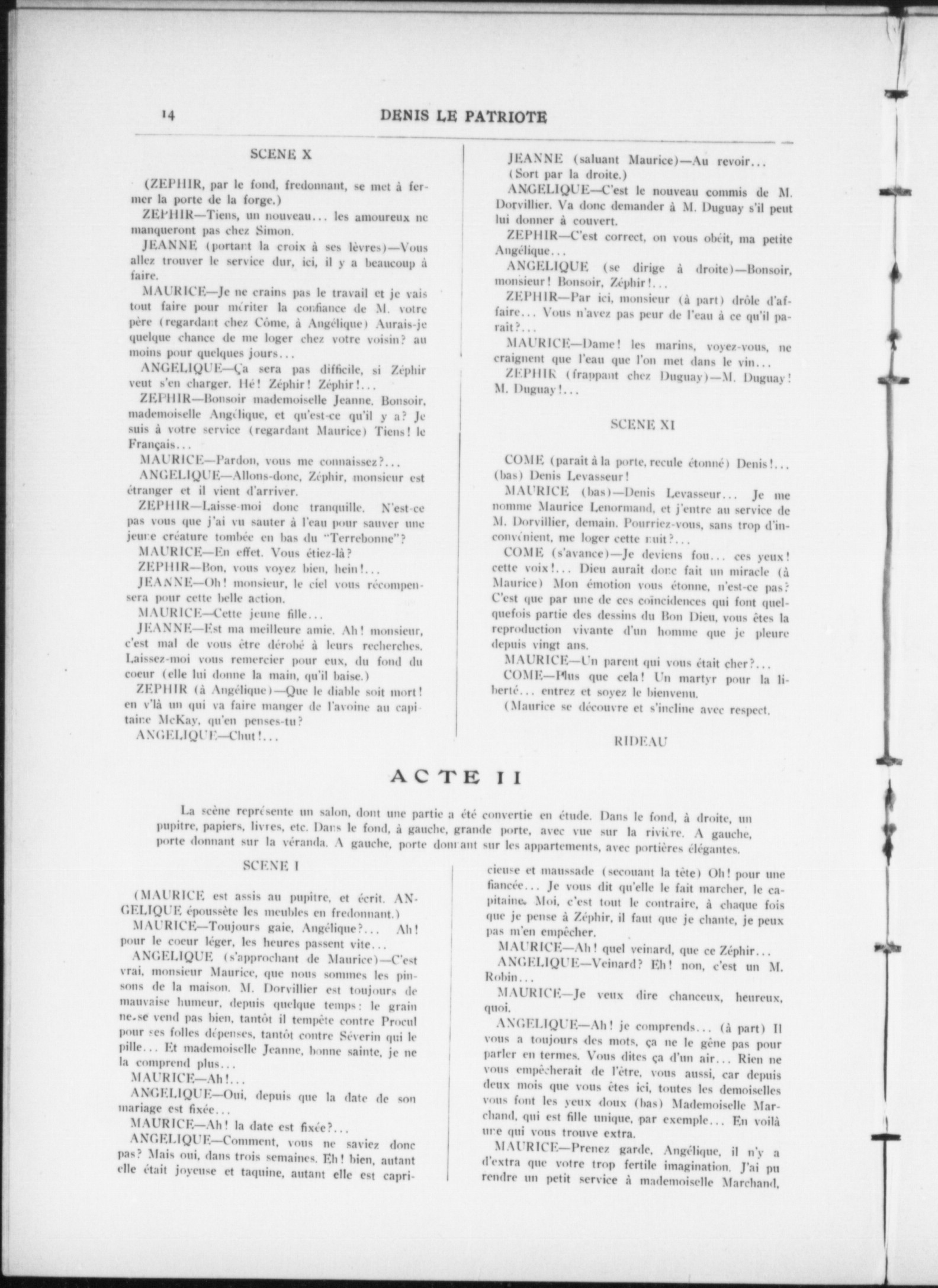 14 DENIS LE PATRIOTE

SCENE X

(ZEPHIR, par le fond, fredonnant, se met à fermer la porte de la forge.)

ZEPHIR—Tiens, un nouveau... les amoureux ne manqueront pas chez Simon.

JEANNE (portant la croix à ses lèvres)—Vous allez trouver le service dur, ici, il y a beaucoup à faire.

MAURICE—Je ne crains pas le travail et je vais tout faire pour mériter la confiance de M. votre père (regardant chez Côme, à Angélique) Aurais-je quelque chance de me loger chez votre voisin? au moins pour quelques jours...

ANGELIQUE—Ça sera pas difficile, si Zéphir veut s'en charger. Hé! Zéphir! Zéphir!...

ZEPHIR—Bonsoir mademoiselle Jeanne. Bonsoir, mademoiselle Angélique, et qu'est-ce qu'il y a? Je suis à votre service (regardant Maurice) Tiens! le Français...

MAURICE—Pardon, vous me connaissez?...

ANGELIQUE—Allons-donc, Zéphir, monsieur est étranger et il vient d'arriver.

ZEPHIR—Laisse-moi donc tranquille. N'est-ce pas vous que j'ai vu sauter à l'eau pour sauver une jeune créature tombée en bas du "Terrebonne"?

MAURICE—En effet. Vous étiez-là?

ZEPHIR—Bon, vous voyez bien, hein!...

JEANNE—Oh! monsieur, le ciel vous récompensera pour cette belle action.

MAURICE—Cette jeune fille...

JEANNE—Est ma meilleure amie. Ah! monsieur, c'est mal de vous être dérobé à leurs recherches. Laissez-moi vous remercier pour eux, du fond du coeur (elle lui donne la main, qu'il baise.)

ZEPHIR (à Angélique)—Que le diable soit mort! en v'là un qui va faire manger de l'avoine au capitaine McKay, qu'en penses-tu?

ANGELIQUE—Chut!...

JEANNE (saluant Maurice)—Au revoir... (Sort par la droite.)

ANGELIQUE—C'est le nouveau commis de M. Dorvillier. Va donc demander à M. Duguay s'il peut lui donner à couvert.

ZEPHIR—C'est correct, on vous obéit, ma petite Angélique...

ANGELIQUE (se dirige à droite)—Bonsoir, monsieur! Bonsoir, Zéphir!...

ZEPHIR—Par ici, monsieur (à part) drôle d'affaire... Vous n'avez pas peur de l'eau à ce qu'il paraît?...

MAURICE—Dame! les marins, voyez-vous, ne craignent que l'eau que l'on met dans le vin...

ZEPHIR (frappant chez Duguay)—M. Duguay! M. Duguay!...

SCENE XI

COME (paraît à la porte, recule étonné) Denis!... (bas) Denis Levasseur!

MAURICE (bas)—Denis Levasseur... Je me nomme Maurice Lenormand, et j'entre au service de M. Dorvillier, demain. Pourriez-vous, sans trop d'inconvénient, me loger cette nuit?...

COME (s'avance)—Je deviens fou... ces yeux! cette voix!... Dieu aurait donc fait un miracle (à Maurice) Mon émotion vous étonne, n'est-ce pas? C'est que par une de ces coïncidences qui font quelquefois partie des dessins du Bon Dieu, vous êtes la reproduction vivante d'un homme que je pleure depuis vingt ans.

MAURICE—Un parent qui vous était cher?...

COME—Plus que cela! Un martyr pour la liberté... entrez et soyez le bienvenu.

(Maurice se découvre et s'incline avec respect.

RIDEAU

ACTE II

La scène représente un salon, dont une partie a été convertie en étude. Dans le fond, à droite, un pupitre, papiers, livres, etc. Dans le fond, à gauche, grande porte, avec vue sur la rivière. A gauche, porte donnant sur la véranda. A gauche, porte donnant sur les appartements, avec portières élégantes.

SCENE I

(MAURICE est assis au pupitre, et écrit. ANGELIQUE époussète les meubles en fredonnant.)

MAURICE—Toujours gaie, Angélique?... Ah! pour le coeur léger, les heures passent vite...

ANGELIQUE (s'approchant de Maurice)—C'est vrai, monsieur Maurice, que nous sommes les pinsons de la maison. M. Dorvillier est toujours de mauvaise humeur, depuis quelque temps: le grain ne se vend pas bien, tantôt il tempête contre Procul pour ses folles dépenses, tantôt contre Séverin qui le pille... Et mademoiselle Jeanne, bonne sainte, je ne la comprend plus...

MAURICE—Ah!...

ANGELIQUE—Oui, depuis que la date de son mariage est fixée...

MAURICE—Ah! la date est fixée?...

ANGELIQUE—Comment, vous ne saviez donc pas? Mais oui, dans trois semaines. Eh! bien, autant elle était joyeuse et taquine, autant elle est capricieuse et maussade (secouant la tête) Oh! pour une fiancée... Je vous dit qu'elle le fait marcher, le capitaine. Moi, c'est tout le contraire, à chaque fois que je pense à Zéphir, il faut que je chante, je peux pas m'en empêcher.

MAURICE—Ah! quel veinard, que ce Zéphir...

ANGELIQUE—Veinard? Eh! non, c'est un M. Robin...

MAURICE—Je veux dire chanceux, heureux, quoi.

ANGELIQUE—Ah! je comprends... (à part) Il vous a toujours des mots, ça ne le gêne pas pour parler en termes. Vous dites ça d'un air... Rien ne vous empêcherait de l'être, vous aussi, car depuis deux mois que vous êtes ici, toutes les demoiselles vous font les yeux doux (bas) Mademoiselle Marchand, qui est fille unique, par exemple... En voilà une qui vous trouve extra.

MAURICE—Prenez garde, Angélique, il n'y a d'extra que votre trop fertile imagination. J'ai pu rendre un petit service à mademoiselle Marchand,